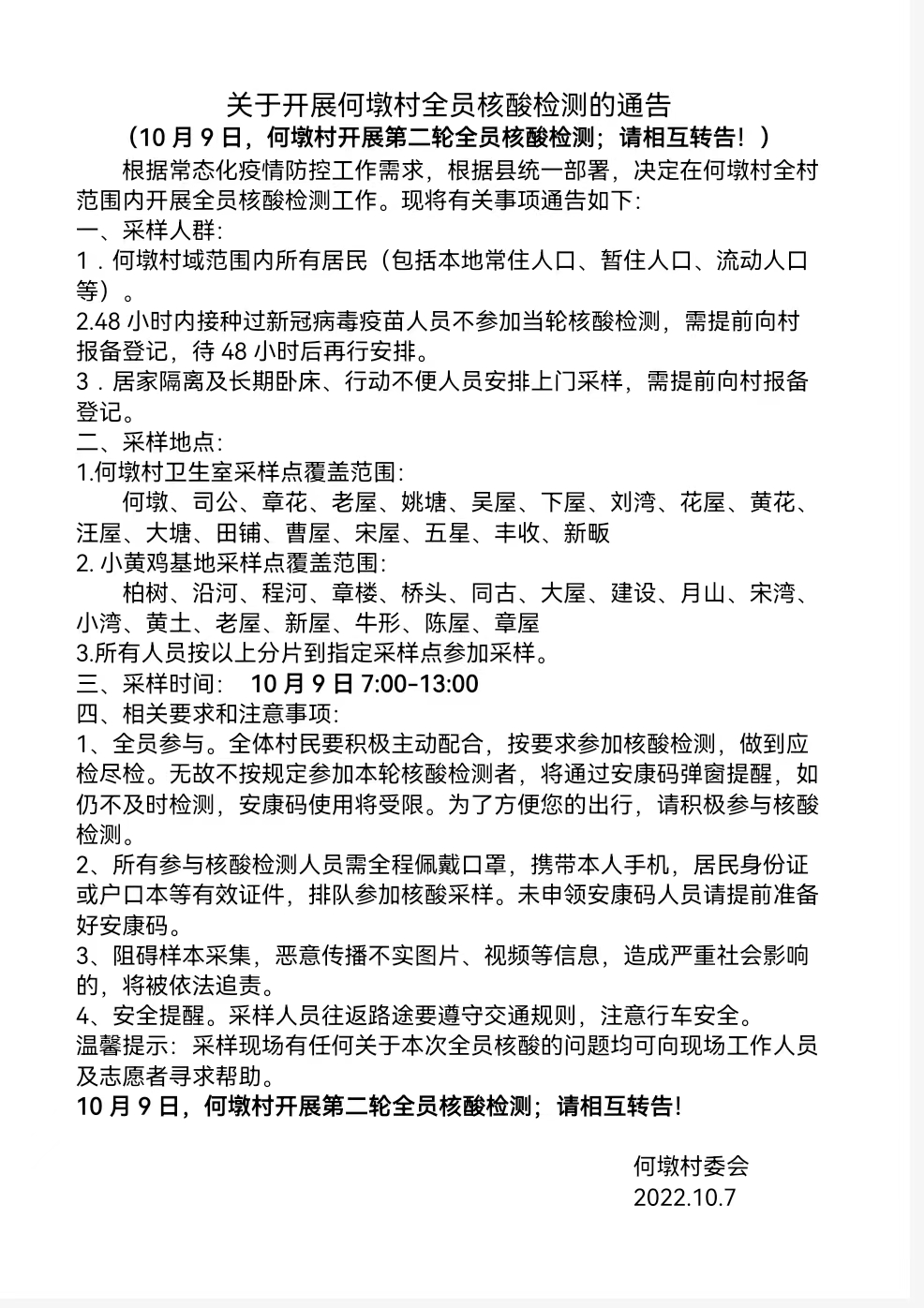 关于开展何墩村全员核酸检测的通告
（10 月 9 日，何墩村开展第二轮全员核酸检测；请相互转告！）

根据常态化疫情防控工作需求，根据县统一部署，决定在何墩村全村范围内开展全员核酸检测工作。现将有关事项通告如下：

一、采样人群：

1．何墩村域范围内所有居民（包括本地常住人口、暂住人口、流动人口等）。

2.48 小时内接种过新冠病毒疫苗人员不参加当轮核酸检测，需提前向村报备登记，待 48 小时后再行安排。

3．居家隔离及长期卧床、行动不便人员安排上门采样，需提前向村报备登记。

二、采样地点：

1.何墩村卫生室采样点覆盖范围：

何墩、司公、章花、老屋、姚塘、吴屋、下屋、刘湾、花屋、黄花、汪屋、大塘、田铺、曹屋、宋屋、五星、丰收、新畈

2. 小黄鸡基地采样点覆盖范围：

柏树、沿河、程河、章楼、桥头、同古、大屋、建设、月山、宋湾、小湾、黄土、老屋、新屋、牛形、陈屋、章屋

3.所有人员按以上分片到指定采样点参加采样。

三、采样时间： 10 月 9 日 7:00-13:00

四、相关要求和注意事项：

1、全员参与。全体村民要积极主动配合，按要求参加核酸检测，做到应检尽检。无故不按规定参加本轮核酸检测者，将通过安康码弹窗提醒，如仍不及时检测，安康码使用将受限。为了方便您的出行，请积极参与核酸检测。

2、所有参与核酸检测人员需全程佩戴口罩，携带本人手机，居民身份证或户口本等有效证件，排队参加核酸采样。未申领安康码人员请提前准备好安康码。

3、阻碍样本采集，恶意传播不实图片、视频等信息，造成严重社会影响的，将被依法追责。

4、安全提醒。采样人员往返路途要遵守交通规则，注意行车安全。

温馨提示：采样现场有任何关于本次全员核酸的问题均可向现场工作人员及志愿者寻求帮助。

10 月 9 日，何墩村开展第二轮全员核酸检测；请相互转告！

何墩村委会
2022.10.7